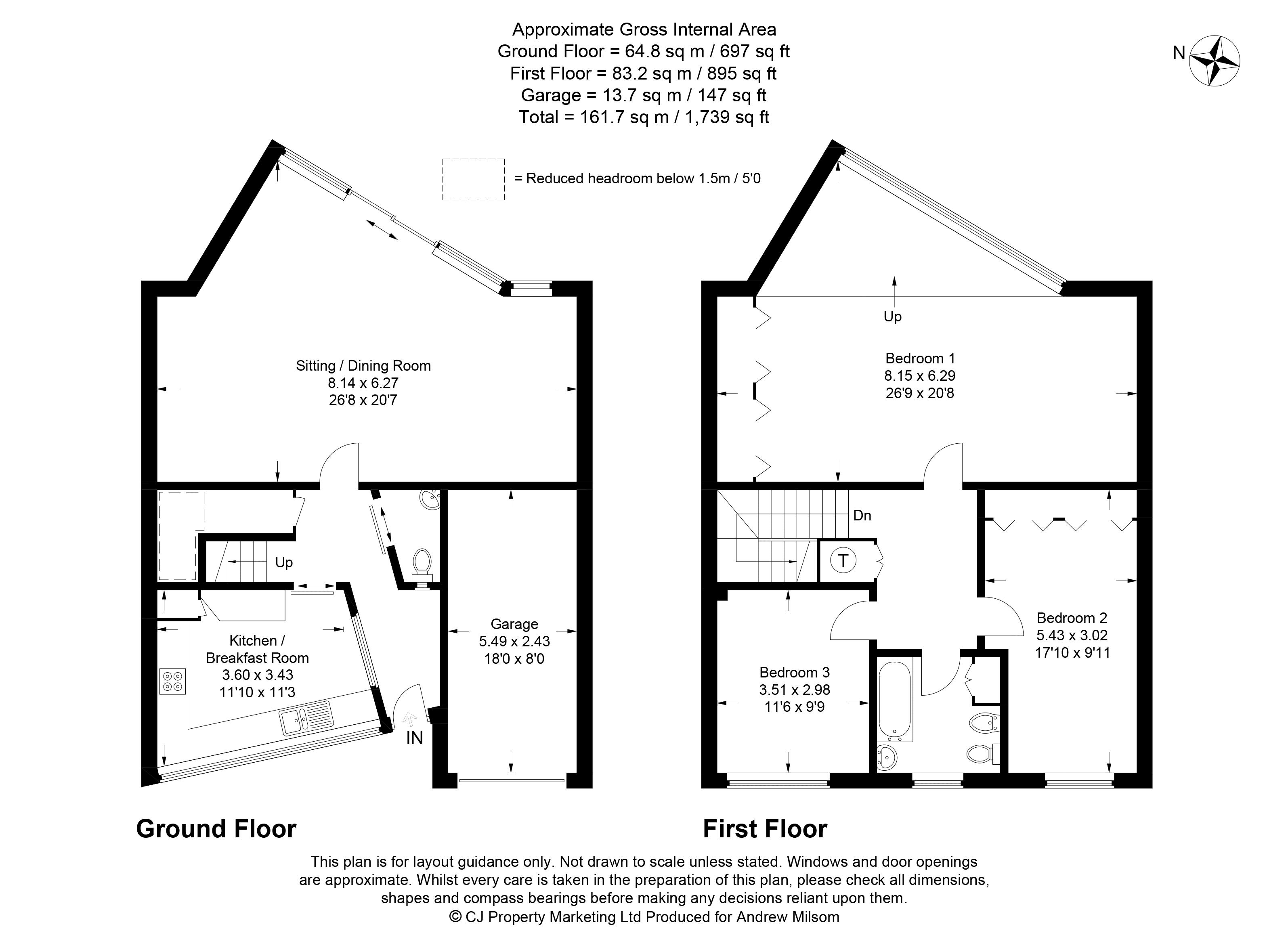 Approximate Gross Internal Area
Ground Floor = 64.8 sq m / 697 sq ft
First Floor = 83.2 sq m / 895 sq ft
Garage = 13.7 sq m / 147 sq ft
Total = 161.7 sq m / 1,739 sq ft

N

= Reduced headroom below 1.5m / 5'0

Sitting / Dining Room
8.14 x 6.27
26'8 x 20'7

Up

Kitchen /
Breakfast Room
3.60 x 3.43
11'10 x 11'3

IN

Garage
5.49 x 2.43
18'0 x 8'0

Up

Bedroom 1
8.15 x 6.29
26'9 x 20'8

Dn

T

Bedroom 2
5.43 x 3.02
17'10 x 9'11

Bedroom 3
3.51 x 2.98
11'6 x 9'9

Ground Floor

First Floor

This plan is for layout guidance only. Not drawn to scale unless stated. Windows and door openings are approximate. Whilst every care is taken in the preparation of this plan, please check all dimensions, shapes and compass bearings before making any decisions reliant upon them.
© CJ Property Marketing Ltd Produced for Andrew Milsom